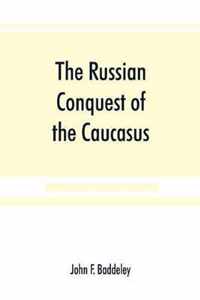 The Russian Conquest of the Caucasus

John F. Baddeley